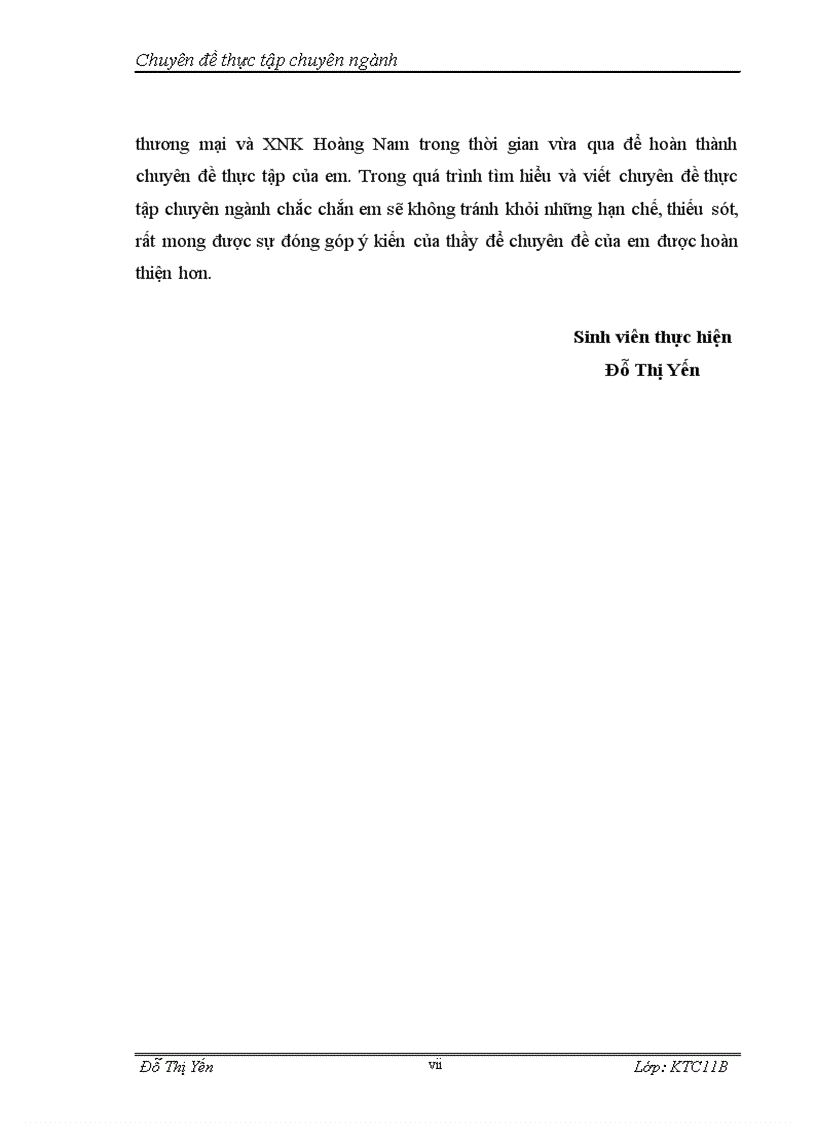 Chuyên đề thực tập chuyên ngành

thương mại và XNK Hoàng Nam trong thời gian vừa qua để hoàn thành chuyên đề thực tập của em. Trong quá trình tìm hiểu và viết chuyên đề thực tập chuyên ngành chắc chắn em sẽ không tránh khỏi những hạn chế, thiếu sót, rất mong được sự đóng góp ý kiến của thầy để chuyên đề của em được hoàn thiện hơn.

Sinh viên thực hiện
Đỗ Thị Yến

Đỗ Thị Yến
vii
Lớp: KTC11B